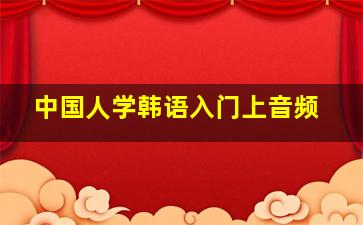 中国人学韩语入门上音频